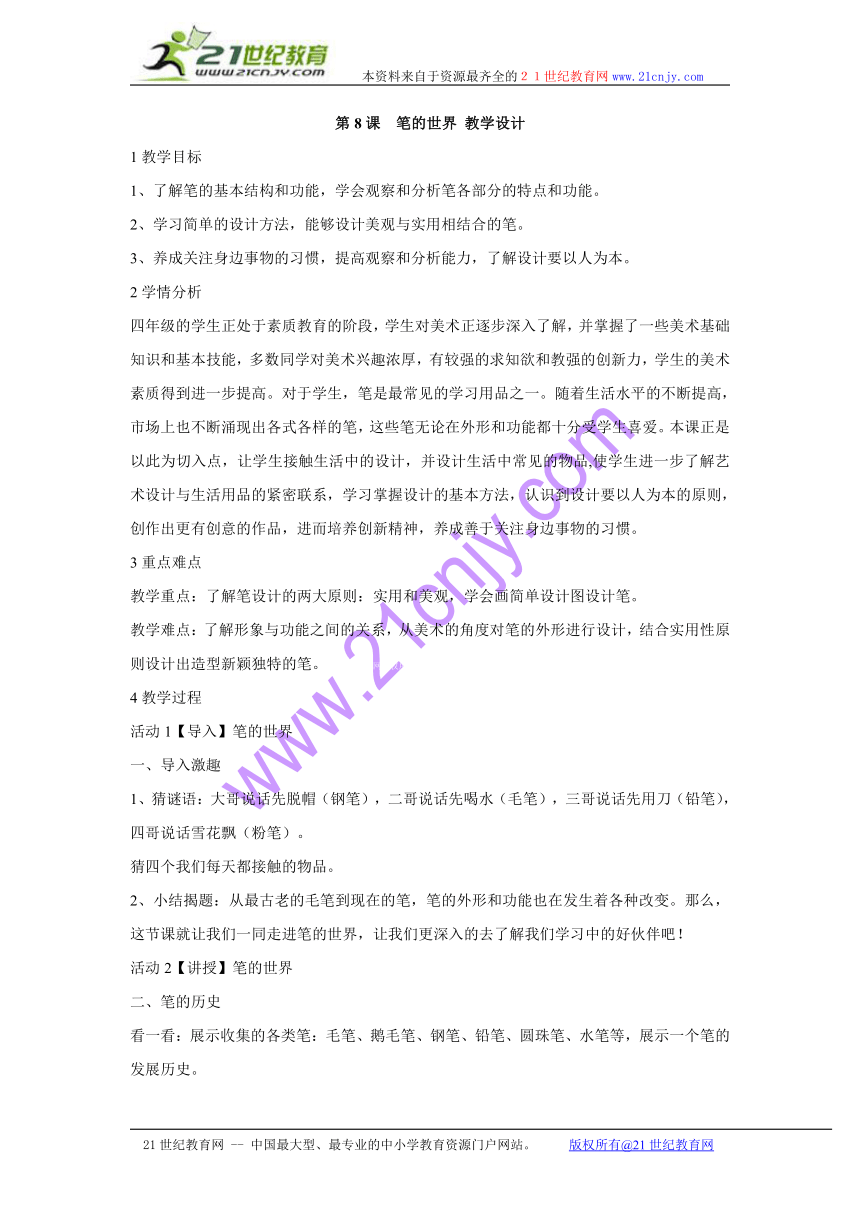 21世纪教育 www.21cnjy.com

本资料来自于资源最齐全的２１世纪教育网 www.21cnjy.com

第 8 课　笔的世界 教学设计

1 教学目标

1、了解笔的基本结构和功能，学会观察和分析笔各部分的特点和功能。

2、学习简单的设计方法，能够设计美观与实用相结合的笔。

3、养成关注身边事物的习惯，提高观察和分析能力，了解设计要以人为本。

2 学情分析

四年级的学生正处于素质教育的阶段，学生对美术正逐步深入了解，并掌握了一些美术基础知识和基本技能，多数同学对美术兴趣浓厚，有较强的求知欲和教强的创新力，学生的美术素质得到进一步提高。对于学生，笔是最常见的学习用品之一。随着生活水平的不断提高，市场上也不断涌现出各式各样的笔，这些笔无论在外形和功能都十分受学生喜爱。本课正是以此为切入点，让学生接触生活中的设计，并设计生活中常见的物品,使学生进一步了解艺术设计与生活用品的紧密联系，学习掌握设计的基本方法，认识到设计要以人为本的原则，创作出更有创意的作品，进而培养创新精神，养成善于关注身边事物的习惯。

3 重点难点

教学重点：了解笔设计的两大原则：实用和美观，学会画简单设计图设计笔。

教学难点：了解形象与功能之间的关系，从美术的角度对笔的外形进行设计，结合实用性原则设计出造型新颖独特的笔。

4 教学过程

活动 1【导入】笔的世界

一、导入激趣

1、猜谜语：大哥说话先脱帽（钢笔），二哥说话先喝水（毛笔），三哥说话先用刀（铅笔），四哥说话雪花飘（粉笔）。

猜四个我们每天都接触的物品。

2、小结揭题：从最古老的毛笔到现在的笔，笔的外形和功能也在发生着各种改变。那么，这节课就让我们一同走进笔的世界，让我们更深入的去了解我们学习中的好伙伴吧！

活动 2【讲授】笔的世界

二、笔的历史

看一看：展示收集的各类笔：毛笔、鹅毛笔、钢笔、铅笔、圆珠笔、水笔等，展示一个笔的发展历史。

www.21cnjy.com

21 世纪教育网 -- 中国最大型、最专业的中小学教育资源门户网站。　版权所有@21 世纪教育网